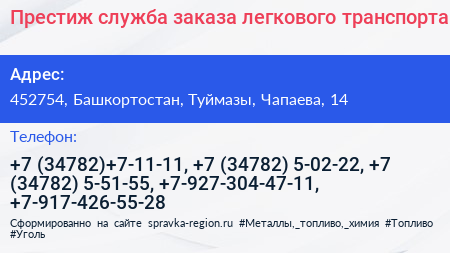 Престиж служба заказа легкового транспорта

Адрес:

452754, Башкортостан, Туймазы, Чапаева, 14

Телефон:

+7 (34782)+7-11-11, +7 (34782) 5-02-22, +7 (34782) 5-51-55, +7-927-304-47-11, +7-917-426-55-28

Сформированно на сайте spravka-region.ru #Металлы,_топливо,_химия #Топливо #Уголь